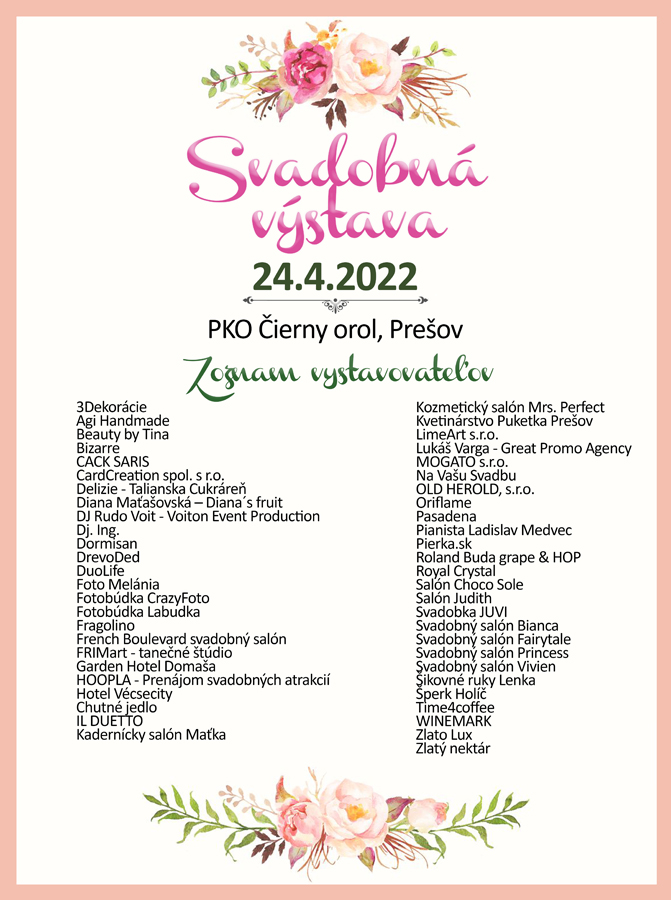 Svadobná výstava

24.4.2022

PKO Čierny orol, Prešov

Zoznam vystavovateľov

3Dekorácie
Agi Handmade
Beauty by Tina
Bizarre
CACK SARIS
CardCreation spol. s r.o.
Delizie - Talianska Cukráreň
Diana Maťašovská – Diana´s fruit
DJ Rudo Voit - Voiton Event Production
Dj. Ing.
Dormisan
DrevoDed
DuoLife
Foto Melánia
Fotobúdka CrazyFoto
Fotobúdka Labudka
Fragolino
French Boulevard svadobný salón
FRIMart - tanečné štúdio
Garden Hotel Domaša
HOOPLA - Prenájom svadobných atrakcií
Hotel Vécsecity
Chutné jedlo
IL DUETTO
Kadernícky salón Maťka

Kozmetický salón Mrs. Perfect
Kvetinárstvo Puketka Prešov
LimeArt s.r.o.
Lukáš Varga - Great Promo Agency
MOGATO s.r.o.
Na Vašu Svadbu
OLD HEROLD, s.r.o.
Oriflame
Pasadena
Pianista Ladislav Medvec
Pierka.sk
Roland Buda grape & HOP
Royal Crystal
Salón Choco Sole
Salón Judith
Svadobka JUVI
Svadobný salón Bianca
Svadobný salón Fairytale
Svadobný salón Princess
Svadobný salón Vivien
Šikovné ruky Lenka
Šperk Holíč
Time4coffee
WINEMARK
Zlato Lux
Zlatý nektár